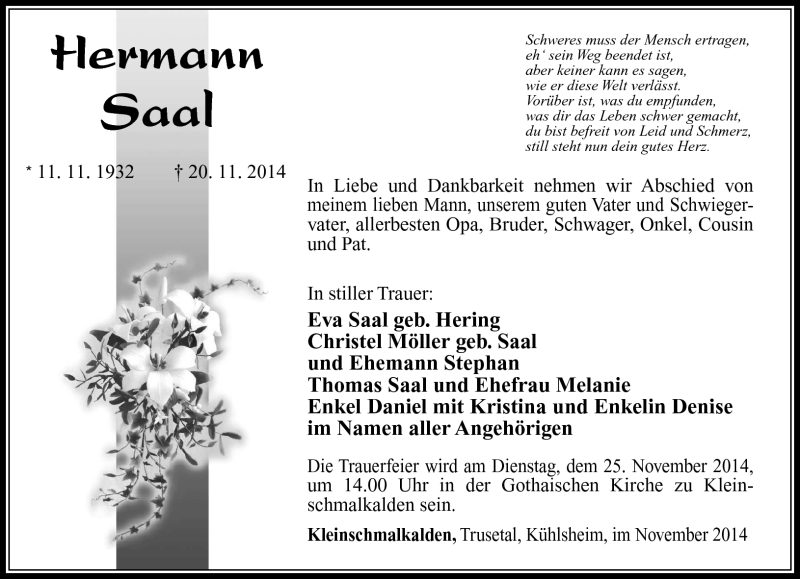 Hermann Saal

* 11. 11. 1932 † 20. 11. 2014

Schweres muss der Mensch ertragen,
eh‘ sein Weg beendet ist,
aber keiner kann es sagen,
wie er diese Welt verlässt.
Vorüber ist, was du empfunden,
was dir das Leben schwer gemacht,
du bist befreit von Leid und Schmerz,
still steht nun dein gutes Herz.

In Liebe und Dankbarkeit nehmen wir Abschied von meinem lieben Mann, unserem guten Vater und Schwiegervater, allerbesten Opa, Bruder, Schwager, Onkel, Cousin und Pat.

In stiller Trauer:
Eva Saal geb. Hering
Christel Möller geb. Saal
und Ehemann Stephan
Thomas Saal und Ehefrau Melanie
Enkel Daniel mit Kristina und Enkelin Denise
im Namen aller Angehörigen

Die Trauerfeier wird am Dienstag, dem 25. November 2014, um 14.00 Uhr in der Gothaischen Kirche zu Kleinschmalkalden sein.

Kleinschmalkalden, Trusetal, Kühlsheim, im November 2014